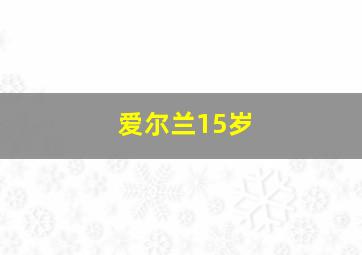 爱尔兰15岁